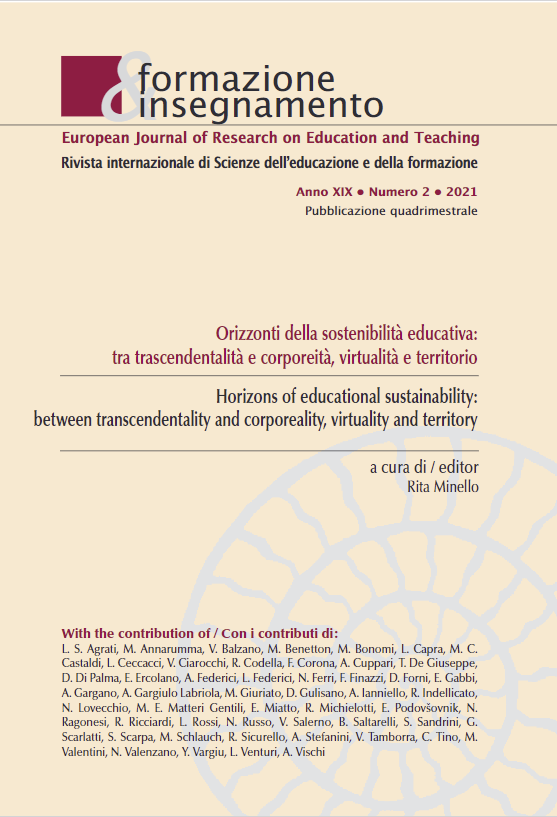 & formazione insegnamento

European Journal of Research on Education and Teaching
Rivista internazionale di Scienze dell'educazione e della formazione

Anno XIX • Numero 2 • 2021
Pubblicazione quadrimestrale

Orizzonti della sostenibilità educativa: tra trascendentalità e corporeità, virtualità e territorio

Horizons of educational sustainability: between transcendentality and corporeality, virtuality and territory

a cura di / editor
Rita Minello

With the contribution of / Con i contributi di:
L. S. Agrati, M. Annarumma, V. Balzano, M. Benetton, M. Bonomi, L. Capra, M. C. Castaldi, L. Ceccacci, V. Ciarocchi, R. Codella, F. Corona, A. Cuppari, T. De Giuseppe, D. Di Palma, E. Ercolano, A. Federici, L. Federici, N. Ferri, F. Finazzi, D. Forni, E. Gabbi, A. Gargano, A. Gargiulo Labriola, M. Giuriato, D. Gulisano, A. Ianniello, R. Indellicato, N. Lovecchio, M. E. Matteri Gentili, E. Miatto, R. Michielotti, E. Podovšovnik, N. Ragonesi, R. Ricciardi, L. Rossi, N. Russo, V. Salerno, B. Saltarelli, S. Sandrini, G. Scarlatti, S. Scarpa, M. Schlauch, R. Sicurello, A. Stefanini, V. Tamborra, C. Tino, M. Valentini, N. Valenzano, Y. Vargiu, L. Venturi, A. Vischi